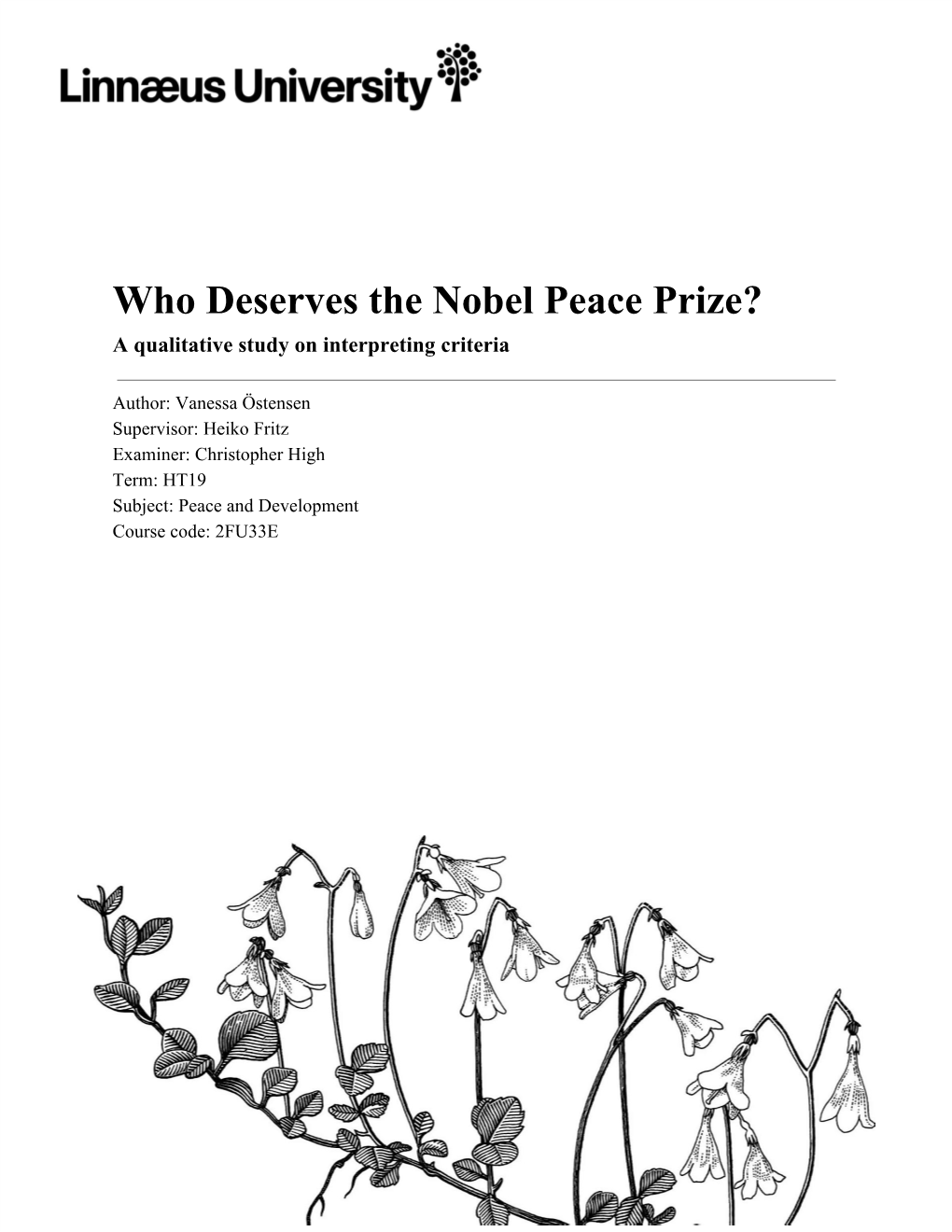 Linnæus University

Who Deserves the Nobel Peace Prize?
A qualitative study on interpreting criteria

Author: Vanessa Östensen
Supervisor: Heiko Fritz
Examiner: Christopher High
Term: HT19
Subject: Peace and Development
Course code: 2FU33E